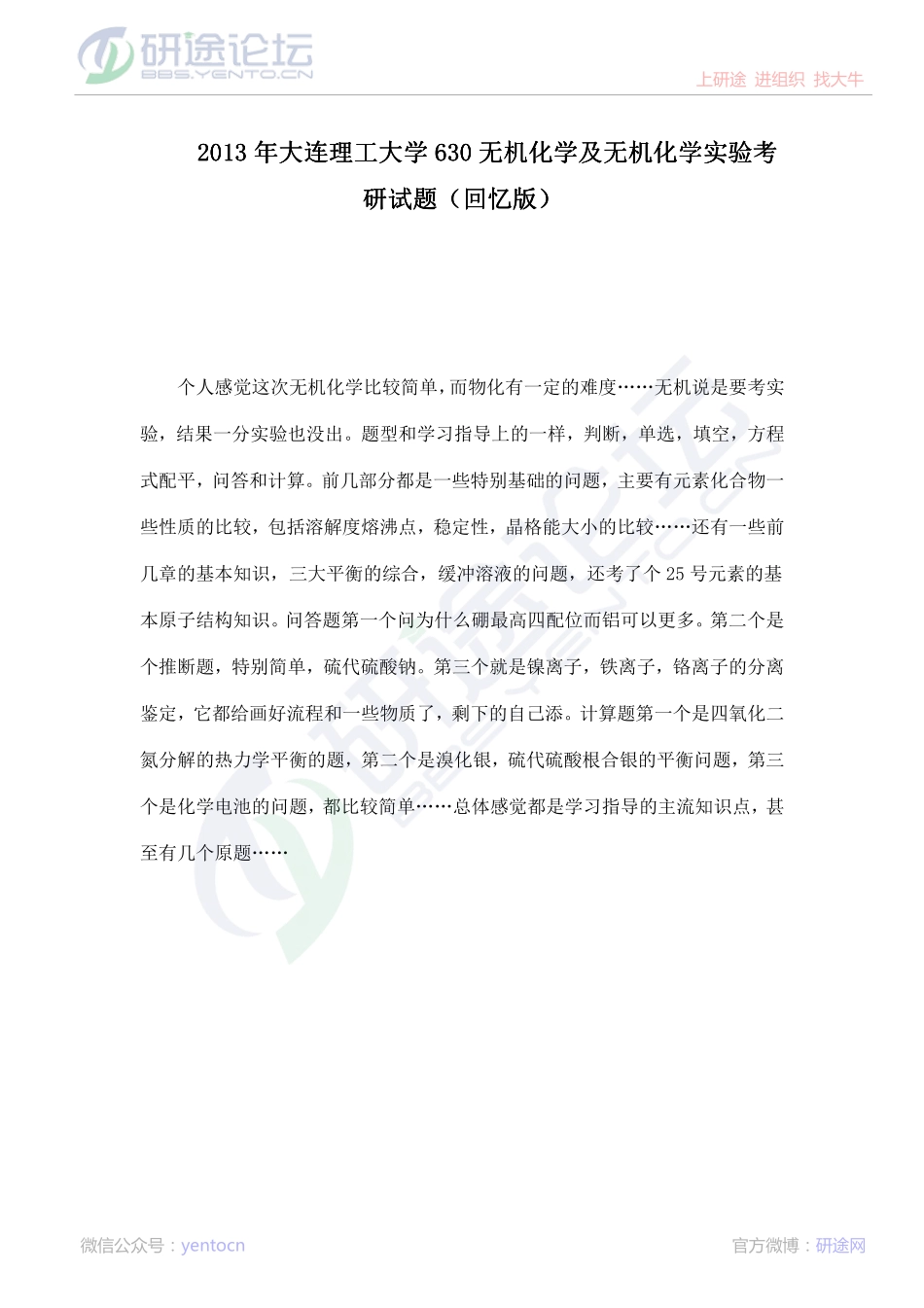 研途论坛
BBS.YENTO.CN

上研途 进组织 找大牛

2013 年大连理工大学 630 无机化学及无机化学实验考研试题（回忆版）

个人感觉这次无机化学比较简单，而物化有一定的难度……无机说是要考实验，结果一分实验也没出。题型和学习指导上的一样，判断，单选，填空，方程式配平，问答和计算。前几部分都是一些特别基础的问题，主要有元素化合物一些性质的比较，包括溶解度熔沸点，稳定性，晶格能大小的比较……还有一些前几章的基本知识，三大平衡的综合，缓冲溶液的问题，还考了个 25 号元素的基本原子结构知识。问答题第一个问为什么硼最高四配位而铝可以更多。第二个是个推断题，特别简单，硫代硫酸钠。第三个就是镍离子，铁离子，铬离子的分离鉴定，它都给画好流程和一些物质了，剩下的自己添。计算题第一个是四氧化二氮分解的热力学平衡的题，第二个是溴化银，硫代硫酸根合银的平衡问题，第三个是化学电池的问题，都比较简单……总体感觉都是学习指导的主流知识点，甚至有几个原题……

微信公众号：yentocn

官方微博：研途网